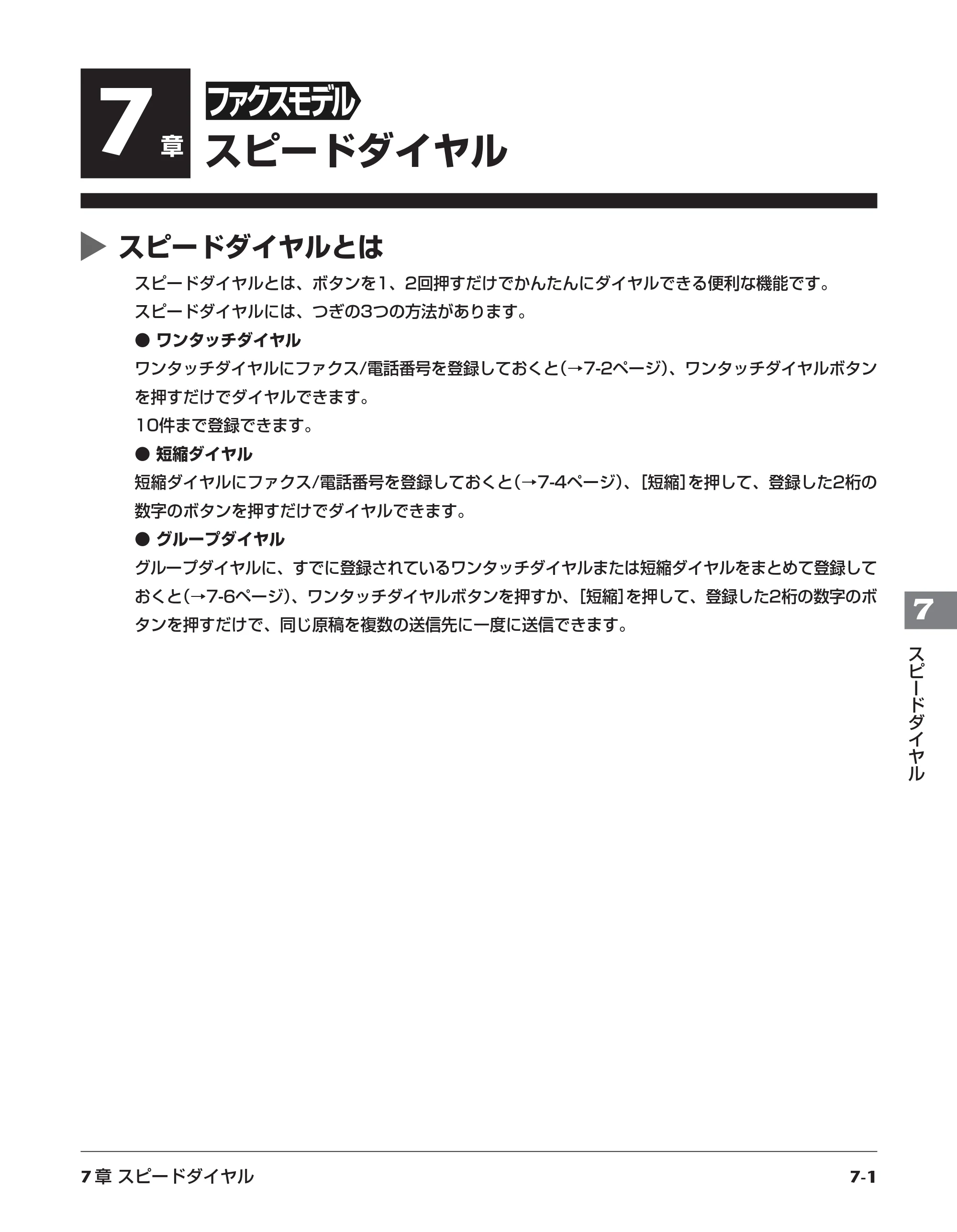 7章

ファクスモデル

スピードダイヤル

スピードダイヤルとは

スピードダイヤルとは、ボタンを1、2回押すだけでかんたんにダイヤルできる便利な機能です。

スピードダイヤルには、つぎの3つの方法があります。

• ワンタッチダイヤル

ワンタッチダイヤルにファクス/電話番号を登録しておくと(→7-2ページ)、ワンタッチダイヤルボタンを押すだけでダイヤルできます。

10件まで登録できます。

• 短縮ダイヤル

短縮ダイヤルにファクス/電話番号を登録しておくと(→7-4ページ)、[短縮]を押して、登録した2桁の数字のボタンを押すだけでダイヤルできます。

• グループダイヤル

グループダイヤルに、すでに登録されているワンタッチダイヤルまたは短縮ダイヤルをまとめて登録しておくと(→7-6ページ)、ワンタッチダイヤルボタンを押すか、[短縮]を押して、登録した2桁の数字のボタンを押すだけで、同じ原稿を複数の送信先に一度に送信できます。

7

スピードダイヤル

7章 スピードダイヤル 7-1